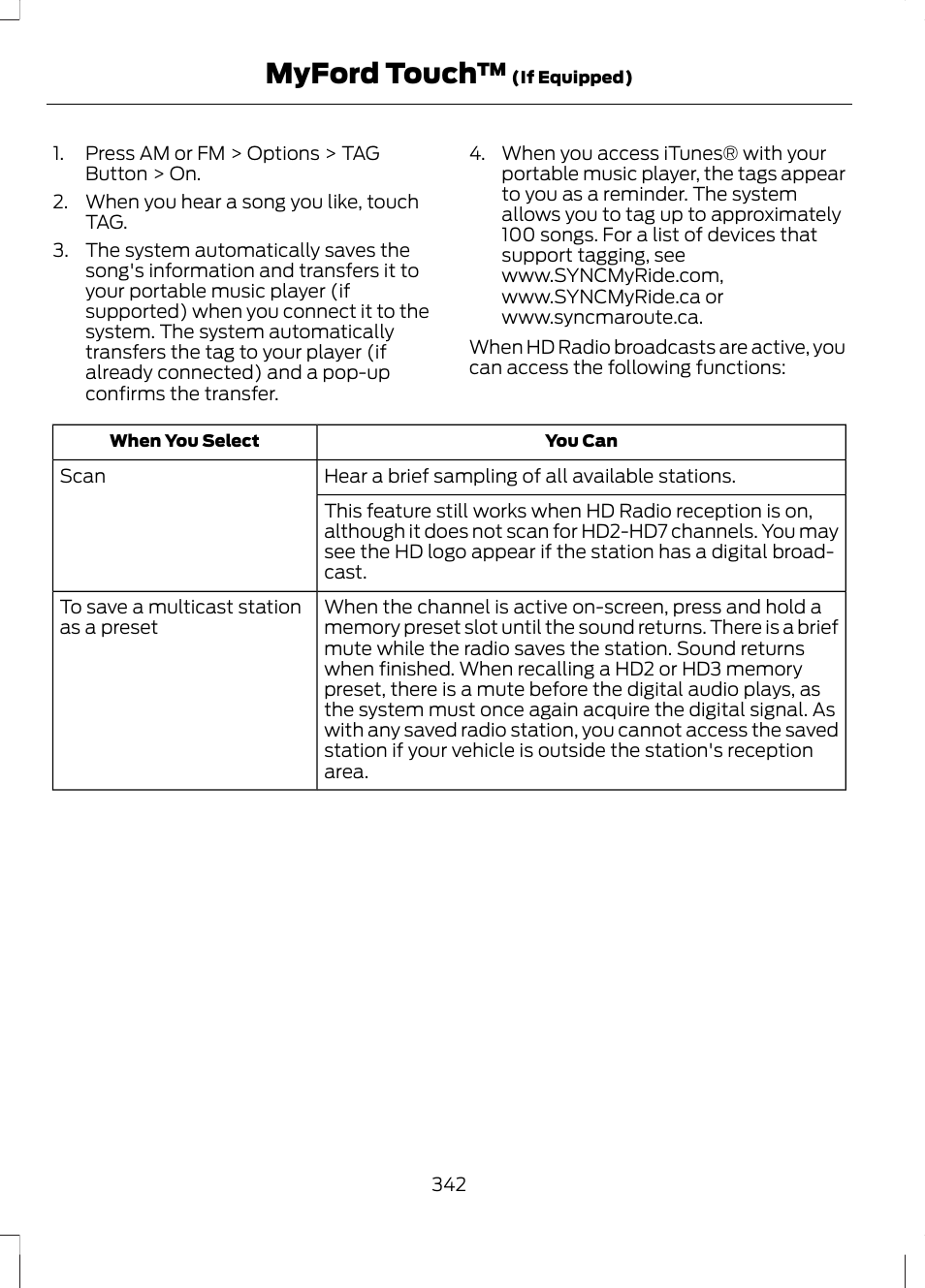 MyFord Touch™ (If Equipped)

1. Press AM or FM > Options > TAG Button > On.

2. When you hear a song you like, touch TAG.

3. The system automatically saves the song's information and transfers it to your portable music player (if supported) when you connect it to the system. The system automatically transfers the tag to your player (if already connected) and a pop-up confirms the transfer.

4. When you access iTunes® with your portable music player, the tags appear to you as a reminder. The system allows you to tag up to approximately 100 songs. For a list of devices that support tagging, see www.SYNCMyRide.com, www.SYNCMyRide.ca or www.syncmaroute.ca.

When HD Radio broadcasts are active, you can access the following functions:

| When You Select | You Can |
|---|---|
| Scan | Hear a brief sampling of all available stations. |
| | This feature still works when HD Radio reception is on, although it does not scan for HD2-HD7 channels. You may see the HD logo appear if the station has a digital broadcast. |
| To save a multicast station as a preset | When the channel is active on-screen, press and hold a memory preset slot until the sound returns. There is a brief mute while the radio saves the station. Sound returns when finished. When recalling a HD2 or HD3 memory preset, there is a mute before the digital audio plays, as the system must once again acquire the digital signal. As with any saved radio station, you cannot access the saved station if your vehicle is outside the station's reception area. |

342